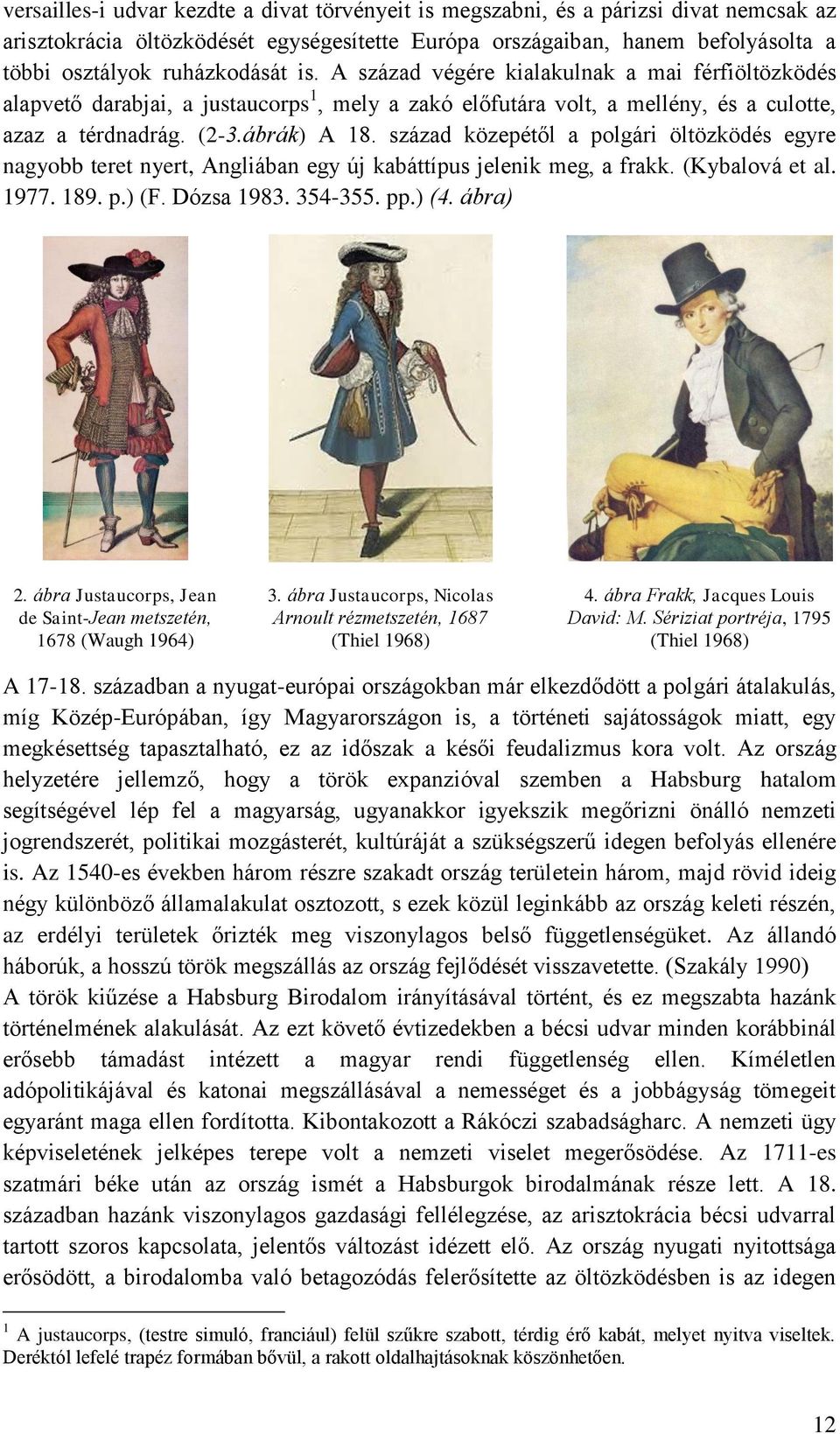 versailles-i udvar kezdte a divat törvényeit is megszabni, és a párizsi divat nemcsak az arisztokrácia öltözködését egységesítette Európa országaiban, hanem befolyásolta a többi osztályok ruházkodását is. A század végére kialakulnak a mai férfiöltözködés alapvető darabjai, a justaucorps$^1$, mely a zakó előfutára volt, a mellény, és a culotte, azaz a térdnadrág. (2-3.ábrák) A 18. század közepétől a polgári öltözködés egyre nagyobb teret nyert, Angliában egy új kabáttípus jelenik meg, a frakk. (Kybalová et al. 1977. 189. p.) (F. Dózsa 1983. 354-355. pp.) (4. ábra)

2. ábra Justaucorps, Jean de Saint-Jean metszetén, 1678 (Waugh 1964)

3. ábra Justaucorps, Nicolas Arnoult rézmetszetén, 1687 (Thiel 1968)

4. ábra Frakk, Jacques Louis David: M. Sériziat portréja, 1795 (Thiel 1968)

A 17-18. században a nyugat-európai országokban már elkezdődött a polgári átalakulás, míg Közép-Európában, így Magyarországon is, a történeti sajátosságok miatt, egy megkésettség tapasztalható, ez az időszak a késői feudalizmus kora volt. Az ország helyzetére jellemző, hogy a török expanzióval szemben a Habsburg hatalom segítségével lép fel a magyarság, ugyanakkor igyekszik megőrizni önálló nemzeti jogrendszerét, politikai mozgásterét, kultúráját a szükségszerű idegen befolyás ellenére is. Az 1540-es években három részre szakadt ország területein három, majd rövid ideig négy különböző államalakulat osztozott, s ezek közül leginkább az ország keleti részén, az erdélyi területek őrizték meg viszonylagos belső függetlenségüket. Az állandó háborúk, a hosszú török megszállás az ország fejlődését visszavetette. (Szakály 1990) A török kiűzése a Habsburg Birodalom irányításával történt, és ez megszabta hazánk történelmének alakulását. Az ezt követő évtizedekben a bécsi udvar minden korábbinál erősebb támadást intézett a magyar rendi függetlenség ellen. Kíméletlen adópolitikájával és katonai megszállásával a nemességet és a jobbágyság tömegeit egyaránt maga ellen fordította. Kibontakozott a Rákóczi szabadságharc. A nemzeti ügy képviseletének jelképes terepe volt a nemzeti viselet megerősödése. Az 1711-es szatmári béke után az ország ismét a Habsburgok birodalmának része lett. A 18. században hazánk viszonylagos gazdasági fellélegzése, az arisztokrácia bécsi udvarral tartott szoros kapcsolata, jelentős változást idézett elő. Az ország nyugati nyitottsága erősödött, a birodalomba való betagozódás felerősítette az öltözködésben is az idegen

$^1$ A justaucorps, (testre simuló, franciául) felül szűkre szabott, térdig érő kabát, melyet nyitva viseltek. Deréktól lefelé trapéz formában bővül, a rakott oldalhajtásoknak köszönhetően.

12